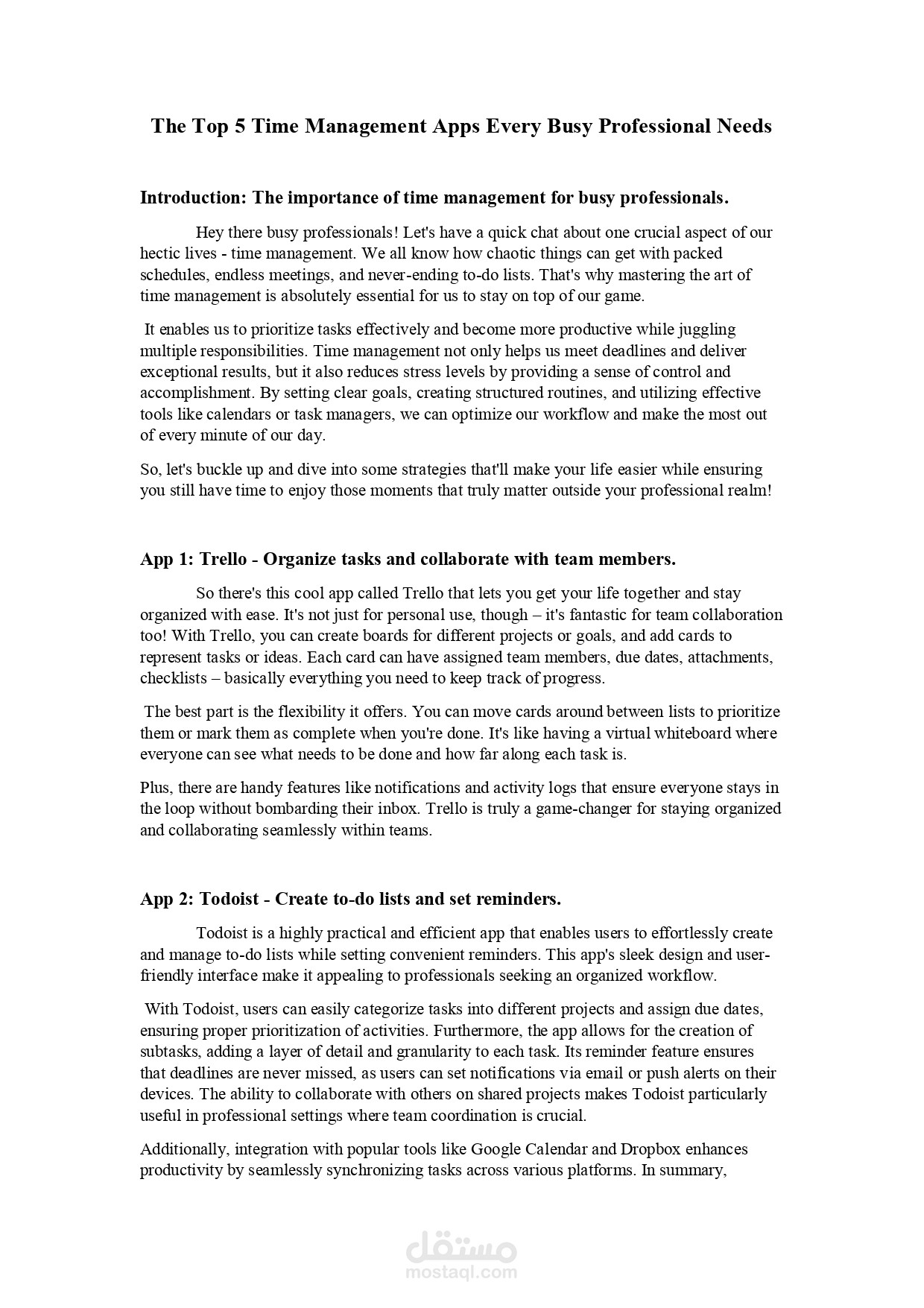 The Top 5 Time Management Apps Every Busy Professional Needs

Introduction: The importance of time management for busy professionals.

Hey there busy professionals! Let's have a quick chat about one crucial aspect of our hectic lives - time management. We all know how chaotic things can get with packed schedules, endless meetings, and never-ending to-do lists. That's why mastering the art of time management is absolutely essential for us to stay on top of our game.

It enables us to prioritize tasks effectively and become more productive while juggling multiple responsibilities. Time management not only helps us meet deadlines and deliver exceptional results, but it also reduces stress levels by providing a sense of control and accomplishment. By setting clear goals, creating structured routines, and utilizing effective tools like calendars or task managers, we can optimize our workflow and make the most out of every minute of our day.

So, let's buckle up and dive into some strategies that'll make your life easier while ensuring you still have time to enjoy those moments that truly matter outside your professional realm!

App 1: Trello - Organize tasks and collaborate with team members.

So there's this cool app called Trello that lets you get your life together and stay organized with ease. It's not just for personal use, though – it's fantastic for team collaboration too! With Trello, you can create boards for different projects or goals, and add cards to represent tasks or ideas. Each card can have assigned team members, due dates, attachments, checklists – basically everything you need to keep track of progress.

The best part is the flexibility it offers. You can move cards around between lists to prioritize them or mark them as complete when you're done. It's like having a virtual whiteboard where everyone can see what needs to be done and how far along each task is.

Plus, there are handy features like notifications and activity logs that ensure everyone stays in the loop without bombarding their inbox. Trello is truly a game-changer for staying organized and collaborating seamlessly within teams.

App 2: Todoist - Create to-do lists and set reminders.

Todoist is a highly practical and efficient app that enables users to effortlessly create and manage to-do lists while setting convenient reminders. This app's sleek design and user-friendly interface make it appealing to professionals seeking an organized workflow.

With Todoist, users can easily categorize tasks into different projects and assign due dates, ensuring proper prioritization of activities. Furthermore, the app allows for the creation of subtasks, adding a layer of detail and granularity to each task. Its reminder feature ensures that deadlines are never missed, as users can set notifications via email or push alerts on their devices. The ability to collaborate with others on shared projects makes Todoist particularly useful in professional settings where team coordination is crucial.

Additionally, integration with popular tools like Google Calendar and Dropbox enhances productivity by seamlessly synchronizing tasks across various platforms. In summary,

مستقل
mostaql.com